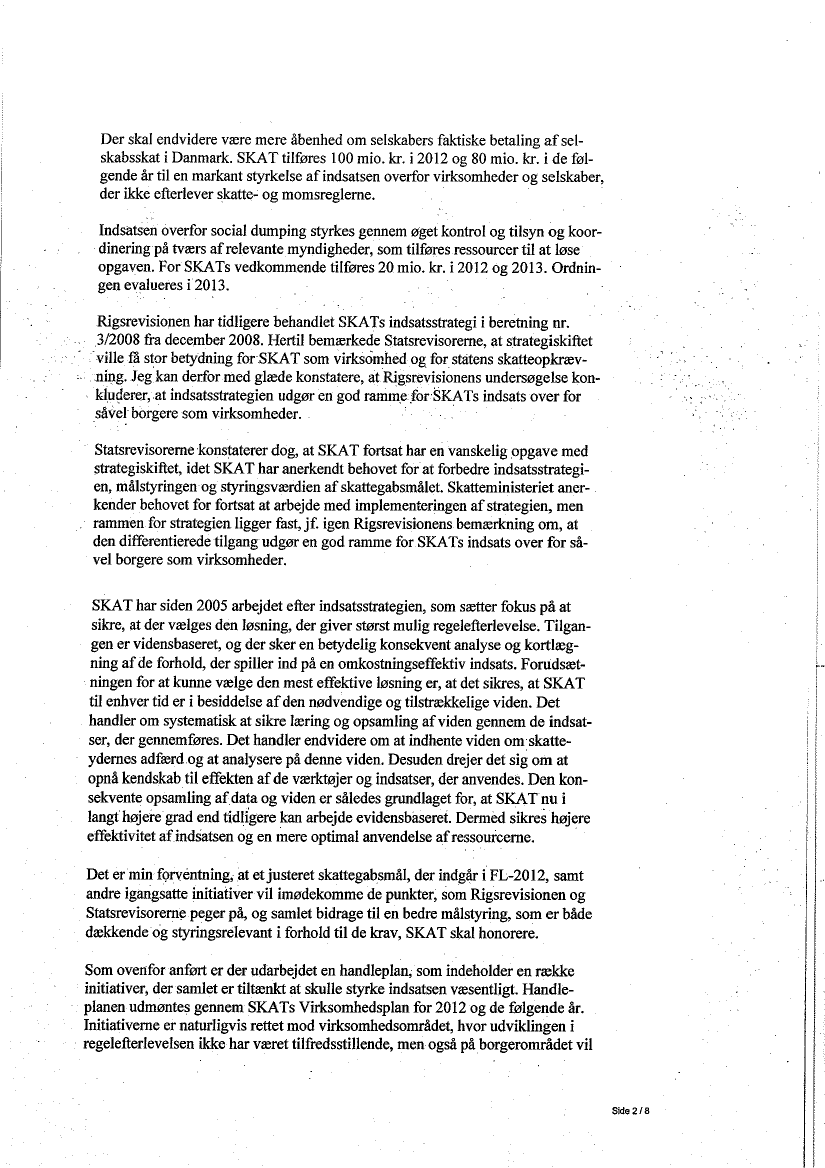 Der skal endvidere være mere åbenhed om selskabers faktiske betaling af selskabsskat i Danmark. SKAT tilføres 100 mio. kr. i 2012 og 80 mio. kr. i de følgende år til en markant styrkelse af indsatsen overfor virksomheder og selskaber, der ikke efterlever skatte- og momsreglerne.

Indsatsen overfor social dumping styrkes gennem øget kontrol og tilsyn og koordinering på tværs af relevante myndigheder, som tilføres ressourcer til at løse opgaven. For SKATs vedkommende tilføres 20 mio. kr. i 2012 og 2013. Ordningen evalueres i 2013.

Rigsrevisionen har tidligere behandlet SKATs indsatsstrategi i beretning nr. 3/2008 fra december 2008. Hertil bemærkede Statsrevisorerne, at strategiskiftet ville få stor betydning for SKAT som virksomhed og for statens skatteopkrævning. Jeg kan derfor med glæde konstatere, at Rigsrevisionens undersøgelse konkluderer, at indsatsstrategien udgør en god ramme for SKATs indsats over for såvel borgere som virksomheder.

Statsrevisorerne konstaterer dog, at SKAT fortsat har en vanskelig opgave med strategiskiftet, idet SKAT har anerkendt behovet for at forbedre indsatsstrategien, målstyringen og styringsværdien af skattegabsmålet. Skatteministeriet anerkender behovet for fortsat at arbejde med implementeringen af strategien, men rammen for strategien ligger fast, jf. igen Rigsrevisionens bemærkning om, at den differentierede tilgang udgør en god ramme for SKATs indsats over for såvel borgere som virksomheder.

SKAT har siden 2005 arbejdet efter indsatsstrategien, som sætter fokus på at sikre, at der vælges den løsning, der giver størst mulig regelefterlevelse. Tilgangen er vidensbaseret, og der sker en betydelig konsekvent analyse og kortlægning af de forhold, der spiller ind på en omkostningseffektiv indsats. Forudsætningen for at kunne vælge den mest effektive løsning er, at det sikres, at SKAT til enhver tid er i besiddelse af den nødvendige og tilstrækkelige viden. Det handler om systematisk at sikre læring og opsamling af viden gennem de indsatser, der gennemføres. Det handler endvidere om at indhente viden om skatteydernes adfærd og at analysere på denne viden. Desuden drejer det sig om at opnå kendskab til effekten af de værktøjer og indsatser, der anvendes. Den konsekvente opsamling af data og viden er således grundlaget for, at SKAT nu i langt højere grad end tidligere kan arbejde evidensbaseret. Dermed sikres højere effektivitet af indsatsen og en mere optimal anvendelse af ressourcerne.

Det er min forventning, at et justeret skattegabsmål, der indgår i FL-2012, samt andre igangsatte initiativer vil imødekomme de punkter, som Rigsrevisionen og Statsrevisorerne peger på, og samlet bidrage til en bedre målstyring, som er både dækkende og styringsrelevant i forhold til de krav, SKAT skal honorere.

Som ovenfor anført er der udarbejdet en handleplan, som indeholder en række initiativer, der samlet er tiltænkt at skulle styrke indsatsen væsentligt. Handleplanen udmøntes gennem SKATs Virksomhedsplan for 2012 og de følgende år. Initiativerne er naturligvis rettet mod virksomhedsområdet, hvor udviklingen i regelefterlevelsen ikke har været tilfredsstillende, men også på borgerområdet vil

Side 2 / 8